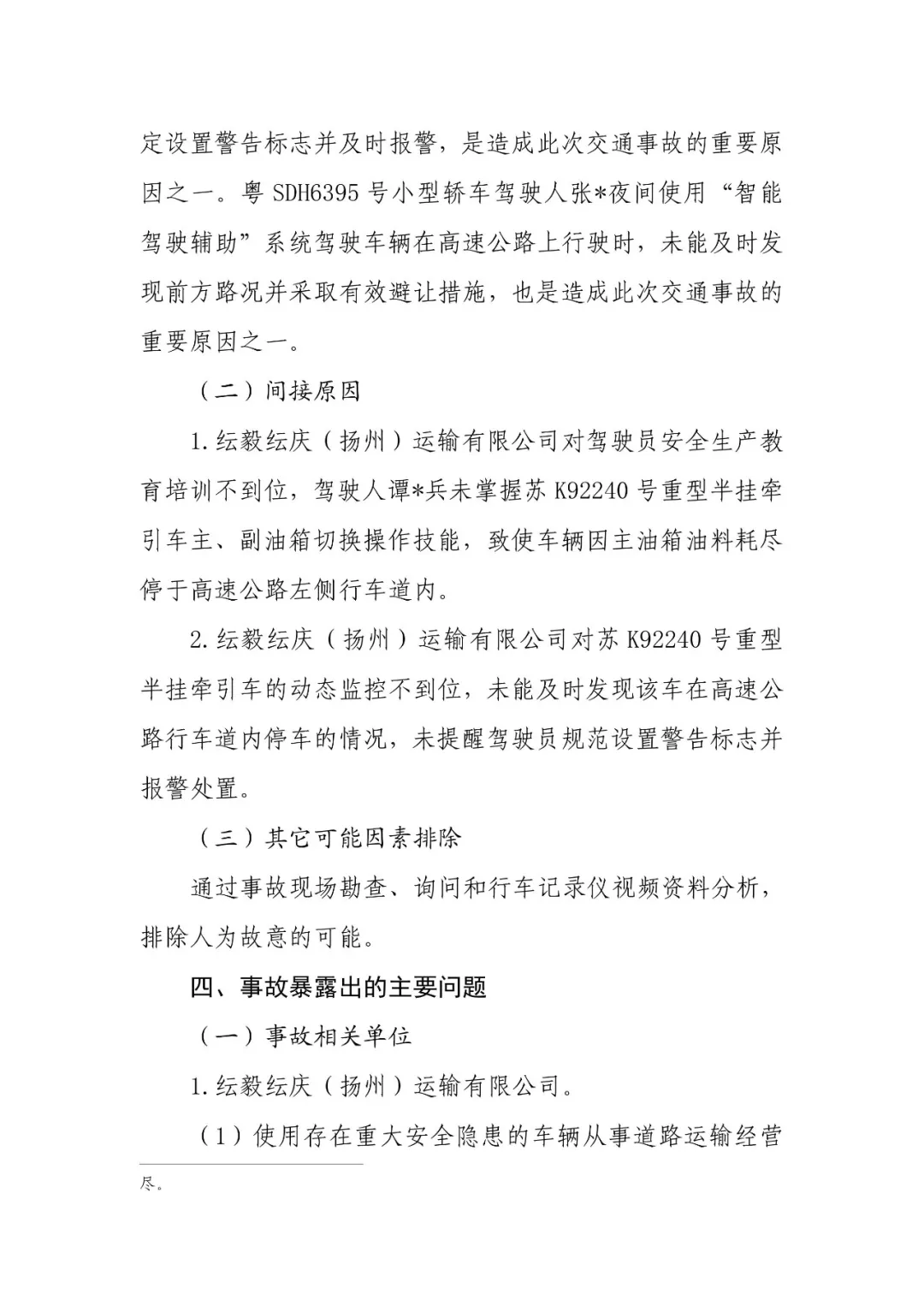 定设置警告标志并及时报警，是造成此次交通事故的重要原因之一。粤SDH6395号小型轿车驾驶人张*夜间使用“智能驾驶辅助”系统驾驶车辆在高速公路上行驶时，未能及时发现前方路况并采取有效避让措施，也是造成此次交通事故的重要原因之一。

（二）间接原因

1.纭毅纭庆（扬州）运输有限公司对驾驶员安全生产教育培训不到位，驾驶人谭*兵未掌握苏K92240号重型半挂牵引车主、副油箱切换操作技能，致使车辆因主油箱油料耗尽停于高速公路左侧行车道内。

2.纭毅纭庆（扬州）运输有限公司对苏K92240号重型半挂牵引车的动态监控不到位，未能及时发现该车在高速公路行车道内停车的情况，未提醒驾驶员规范设置警告标志并报警处置。

（三）其它可能因素排除

通过事故现场勘查、询问和行车记录仪视频资料分析，排除人为故意的可能。

四、事故暴露出的主要问题

（一）事故相关单位

1.纭毅纭庆（扬州）运输有限公司。

（1）使用存在重大安全隐患的车辆从事道路运输经营

尽。